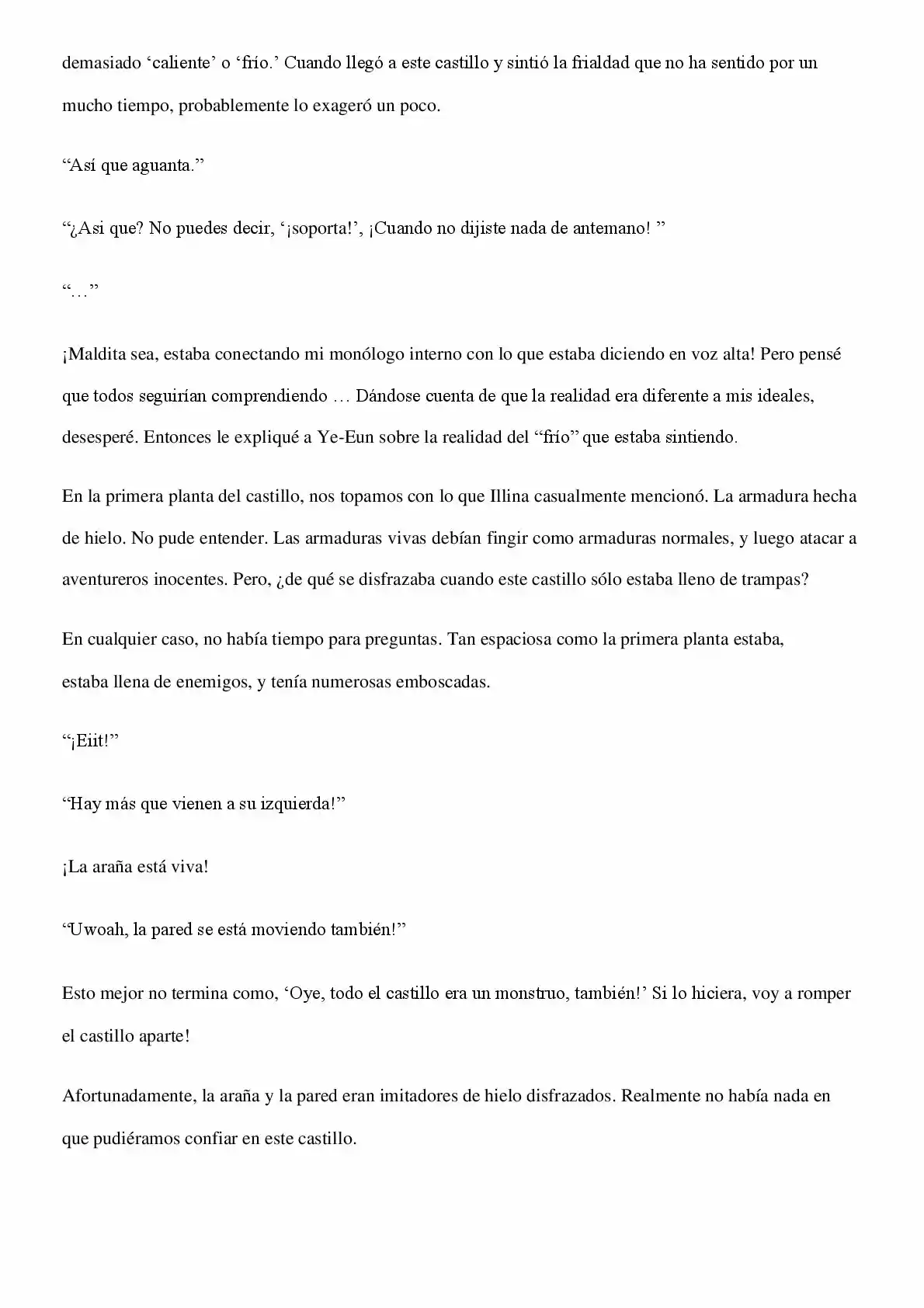 demasiado 'caliente' o 'frío.' Cuando llegó a este castillo y sintió la frialdad que no ha sentido por un mucho tiempo, probablemente lo exageró un poco.

"Así que aguanta."

"¿Asi que? No puedes decir, '¡soporta!', ¡Cuando no dijiste nada de antemano! "

"…"

¡Maldita sea, estaba conectando mi monólogo interno con lo que estaba diciendo en voz alta! Pero pensé que todos seguirían comprendiendo … Dándose cuenta de que la realidad era diferente a mis ideales, desesperé. Entonces le expliqué a Ye-Eun sobre la realidad del "frío" que estaba sintiendo.

En la primera planta del castillo, nos topamos con lo que Illina casualmente mencionó. La armadura hecha de hielo. No pude entender. Las armaduras vivas debían fingir como armaduras normales, y luego atacar a aventureros inocentes. Pero, ¿de qué se disfrazaba cuando este castillo sólo estaba lleno de trampas?

En cualquier caso, no había tiempo para preguntas. Tan espaciosa como la primera planta estaba, estaba llena de enemigos, y tenía numerosas emboscadas.

"¡Eiit!"

"Hay más que vienen a su izquierda!"

¡La araña está viva!

"Uwoah, la pared se está moviendo también!"

Esto mejor no termina como, 'Oye, todo el castillo era un monstruo, también!' Si lo hiciera, voy a romper el castillo aparte!

Afortunadamente, la araña y la pared eran imitadores de hielo disfrazados. Realmente no había nada en que pudiéramos confiar en este castillo.